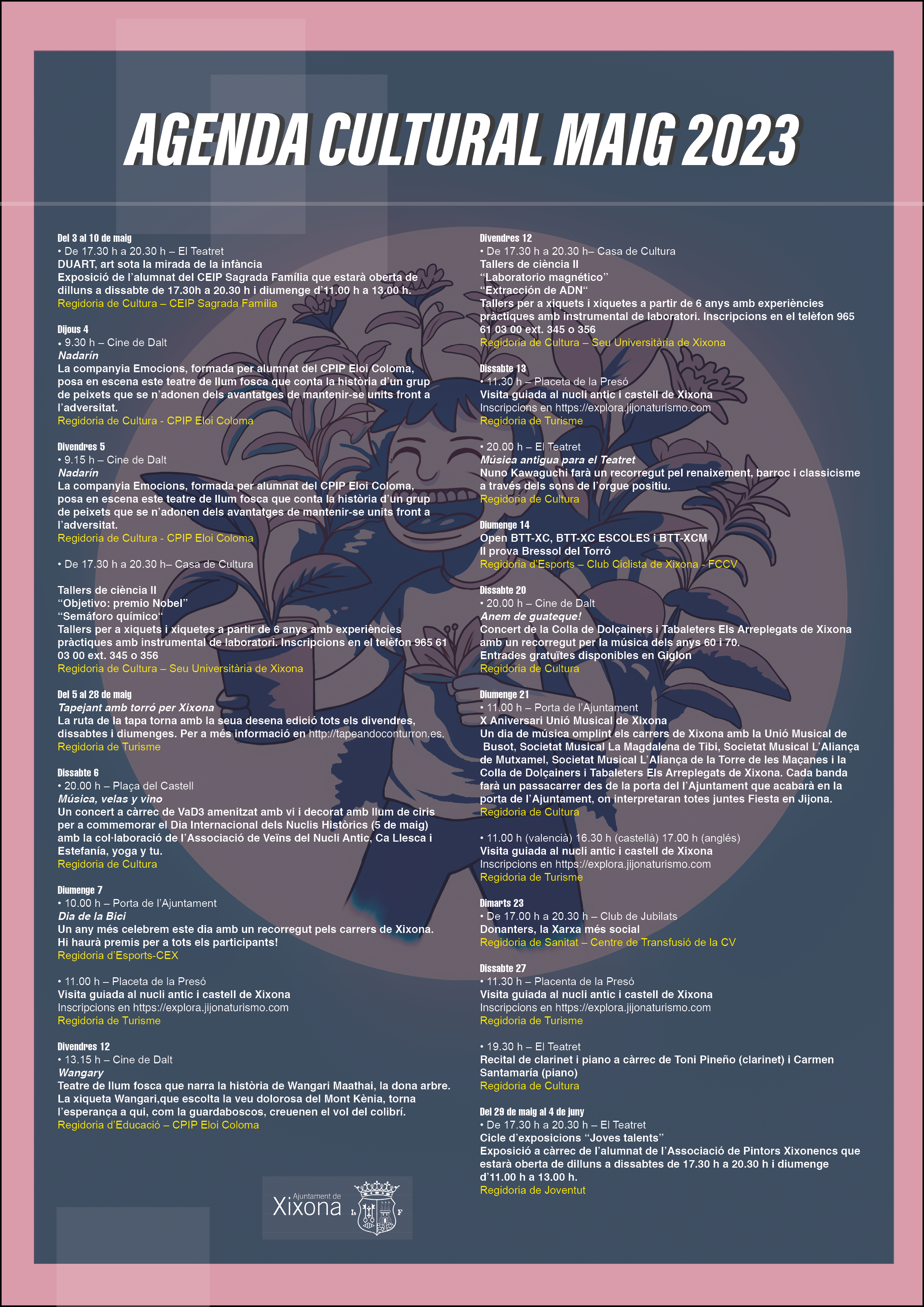 AGENDA CULTURAL MAIG 2023

Del 3 al 10 de maig
• De 17.30 h a 20.30 h – El Teatret
DUART, art sota la mirada de la infància
Exposició de l'alumnat del CEIP Sagrada Família que estarà oberta de dilluns a dissabte de 17.30h a 20.30 h i diumenge d'11.00 h a 13.00 h.
Regidoria de Cultura – CEIP Sagrada Família

Dijous 4
• 9.30 h – Cine de Dalt
Nadarín
La companyia Emocions, formada per alumnat del CPIP Eloi Coloma, posa en escena este teatre de llum fosca que conta la història d'un grup de peixets que se n'adonen dels avantatges de mantenir-se units front a l'adversitat.
Regidoria de Cultura - CPIP Eloi Coloma

Divendres 5
• 9.15 h – Cine de Dalt
Nadarín
La companyia Emocions, formada per alumnat del CPIP Eloi Coloma, posa en escena este teatre de llum fosca que conta la història d'un grup de peixets que se n'adonen dels avantatges de mantenir-se units front a l'adversitat.
Regidoria de Cultura - CPIP Eloi Coloma

• De 17.30 h a 20.30 h– Casa de Cultura

Tallers de ciència II
"Objetivo: premio Nobel"
"Semáforo químico"
Tallers per a xiquets i xiquetes a partir de 6 anys amb experiències pràctiques amb instrumental de laboratori. Inscripcions en el telèfon 965 61 03 00 ext. 345 o 356
Regidoria de Cultura – Seu Universitària de Xixona

Del 5 al 28 de maig
Tapejant amb torró per Xixona
La ruta de la tapa torna amb la seua desena edició tots els divendres, dissabtes i diumenges. Per a més informació en http://tapeandoconturron.es.
Regidoria de Turisme

Dissabte 6
• 20.00 h – Plaça del Castell
Música, velas y vino
Un concert a càrrec de VaD3 amenitzat amb vi i decorat amb llum de ciris per a commemorar el Dia Internacional dels Nuclis Històrics (5 de maig) amb la col·laboració de l'Associació de Veïns del Nucli Antic, Ca Llesca i Estefanía, yoga y tu.
Regidoria de Cultura

Diumenge 7
• 10.00 h – Porta de l'Ajuntament
Dia de la Bici
Un any més celebrem este dia amb un recorregut pels carrers de Xixona. Hi haurà premis per a tots els participants!
Regidoria d'Esports-CEX

• 11.00 h – Placeta de la Presó
Visita guiada al nucli antic i castell de Xixona
Inscripcions en https://explora.jijonaturismo.com
Regidoria de Turisme

Divendres 12
• 13.15 h – Cine de Dalt
Wangary
Teatre de llum fosca que narra la història de Wangari Maathai, la dona arbre. La xiqueta Wangari,que escolta la veu dolorosa del Mont Kènia, torna l'esperança a qui, com la guardaboscos, creuenen el vol del colibrí.
Regidoria d'Educació – CPIP Eloi Coloma

Divendres 12
• De 17.30 h a 20.30 h– Casa de Cultura
Tallers de ciència II
"Laboratorio magnético"
"Extracción de ADN"
Tallers per a xiquets i xiquetes a partir de 6 anys amb experiències pràctiques amb instrumental de laboratori. Inscripcions en el telèfon 965 61 03 00 ext. 345 o 356
Regidoria de Cultura – Seu Universitària de Xixona

Dissabte 13
• 11.30 h – Placeta de la Presó
Visita guiada al nucli antic i castell de Xixona
Inscripcions en https://explora.jijonaturismo.com
Regidoria de Turisme

• 20.00 h – El Teatret
Música antigua para el Teatret
Nuno Kawaguchi farà un recorregut pel renaixement, barroc i classicisme a través dels sons de l'orgue positiu.
Regidoria de Cultura

Diumenge 14
Open BTT-XC, BTT-XC ESCOLES i BTT-XCM
II prova Bressol del Torró
Regidoria d'Esports – Club Ciclista de Xixona - FCCV

Dissabte 20
• 20.00 h – Cine de Dalt
Anem de guateque!
Concert de la Colla de Dolçainers i Tabaleters Els Arreplegats de Xixona amb un recorregut per la música dels anys 60 i 70.
Entrades gratuïtes disponibles en Giglon
Regidoria de Cultura

Diumenge 21
• 11.00 h – Porta de l'Ajuntament
X Aniversari Unió Musical de Xixona
Un dia de música omplint els carrers de Xixona amb la Unió Musical de Busot, Societat Musical La Magdalena de Tibi, Societat Musical L'Aliança de Mutxamel, Societat Musical L'Aliança de la Torre de les Maçanes i la Colla de Dolçainers i Tabaleters Els Arreplegats de Xixona. Cada banda farà un passacarrer des de la porta del l'Ajuntament que acabarà en la porta de l'Ajuntament, on interpretaran totes juntes Fiesta en Jijona.
Regidoria de Cultura

• 11.00 h (valencià) 16.30 h (castellà) 17.00 h (anglés)
Visita guiada al nucli antic i castell de Xixona
Inscripcions en https://explora.jijonaturismo.com
Regidoria de Turisme

Dimarts 23
• De 17.00 h a 20.30 h – Club de Jubilats
Donanters, la Xarxa més social
Regidoria de Sanitat – Centre de Transfusió de la CV

Dissabte 27
• 11.30 h – Placenta de la Presó
Visita guiada al nucli antic i castell de Xixona
Inscripcions en https://explora.jijonaturismo.com
Regidoria de Turisme

• 19.30 h – El Teatret
Recital de clarinet i piano a càrrec de Toni Pineño (clarinet) i Carmen Santamaría (piano)
Regidoria de Cultura

Del 29 de maig al 4 de juny
• De 17.30 h a 20.30 h – El Teatret
Cicle d'exposicions "Joves talents"
Exposició a càrrec de l'alumnat de l'Associació de Pintors Xixonencs que estarà oberta de dilluns a dissabtes de 17.30 h a 20.30 h i diumenge d'11.00 h a 13.00 h.
Regidoria de Joventut

Ajuntament de Xixona
L F